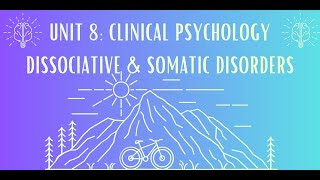 UNIT 8: CLINICAL PSYCHOLOGY
DISSOCIATIVE & SOMATIC DISORDERS